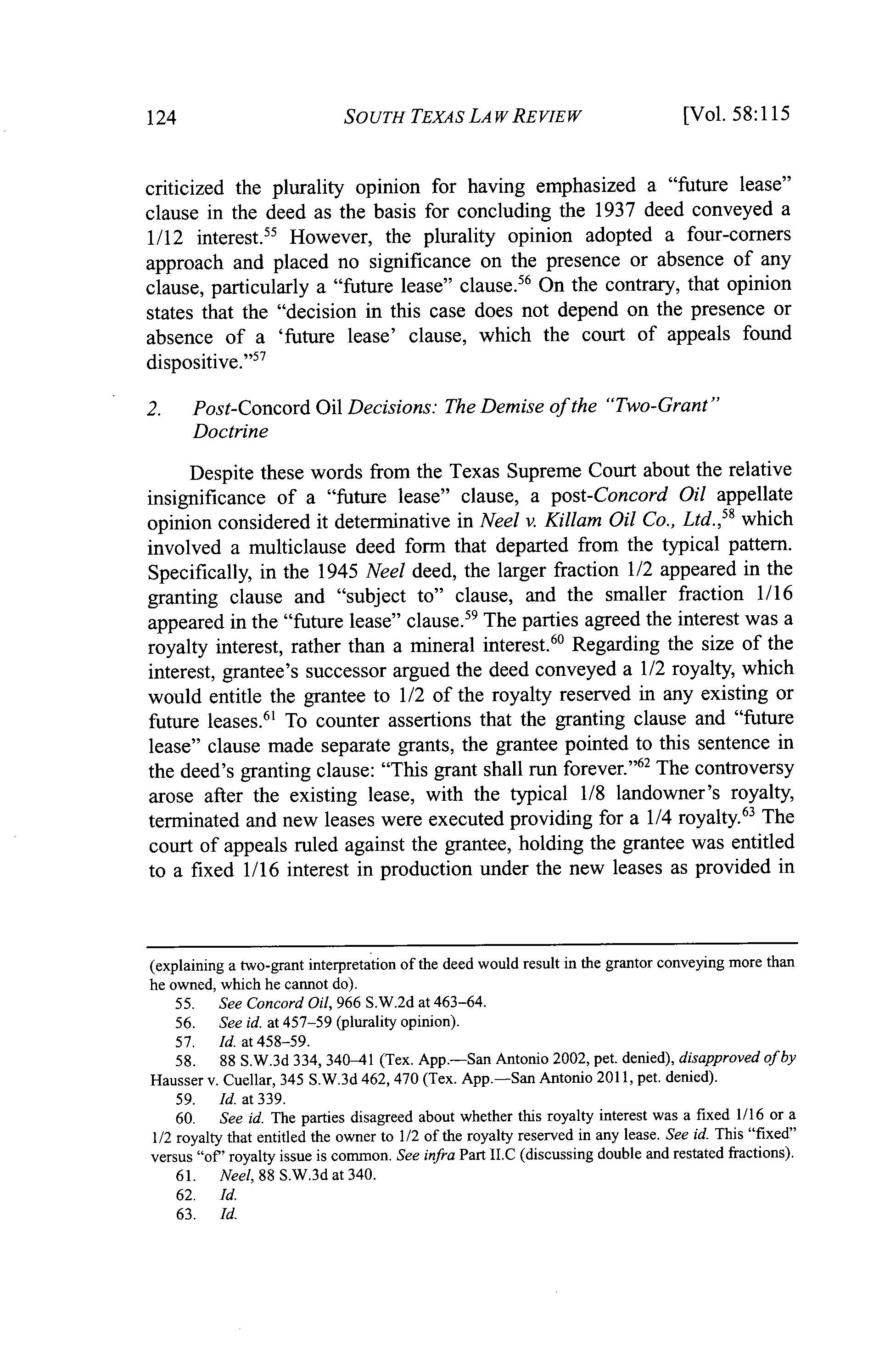 124 SOUTH TEXAS LAW REVIEW [Vol. 58:115

criticized the plurality opinion for having emphasized a "future lease" clause in the deed as the basis for concluding the 1937 deed conveyed a 1/12 interest.$^{55}$ However, the plurality opinion adopted a four-corners approach and placed no significance on the presence or absence of any clause, particularly a "future lease" clause.$^{56}$ On the contrary, that opinion states that the "decision in this case does not depend on the presence or absence of a 'future lease' clause, which the court of appeals found dispositive."$^{57}$

2. Post-Concord Oil Decisions: The Demise of the "Two-Grant" Doctrine

Despite these words from the Texas Supreme Court about the relative insignificance of a "future lease" clause, a post-Concord Oil appellate opinion considered it determinative in Neel v. Killam Oil Co., Ltd.,$^{58}$ which involved a multiclause deed form that departed from the typical pattern. Specifically, in the 1945 Neel deed, the larger fraction 1/2 appeared in the granting clause and "subject to" clause, and the smaller fraction 1/16 appeared in the "future lease" clause.$^{59}$ The parties agreed the interest was a royalty interest, rather than a mineral interest.$^{60}$ Regarding the size of the interest, grantee's successor argued the deed conveyed a 1/2 royalty, which would entitle the grantee to 1/2 of the royalty reserved in any existing or future leases.$^{61}$ To counter assertions that the granting clause and "future lease" clause made separate grants, the grantee pointed to this sentence in the deed's granting clause: "This grant shall run forever."$^{62}$ The controversy arose after the existing lease, with the typical 1/8 landowner's royalty, terminated and new leases were executed providing for a 1/4 royalty.$^{63}$ The court of appeals ruled against the grantee, holding the grantee was entitled to a fixed 1/16 interest in production under the new leases as provided in

(explaining a two-grant interpretation of the deed would result in the grantor conveying more than he owned, which he cannot do).
55. See Concord Oil, 966 S.W.2d at 463–64.
56. See id. at 457–59 (plurality opinion).
57. Id. at 458–59.
58. 88 S.W.3d 334, 340–41 (Tex. App.—San Antonio 2002, pet. denied), disapproved of by Hausser v. Cuellar, 345 S.W.3d 462, 470 (Tex. App.—San Antonio 2011, pet. denied).
59. Id. at 339.
60. See id. The parties disagreed about whether this royalty interest was a fixed 1/16 or a 1/2 royalty that entitled the owner to 1/2 of the royalty reserved in any lease. See id. This "fixed" versus "of" royalty issue is common. See infra Part II.C (discussing double and restated fractions).
61. Neel, 88 S.W.3d at 340.
62. Id.
63. Id.